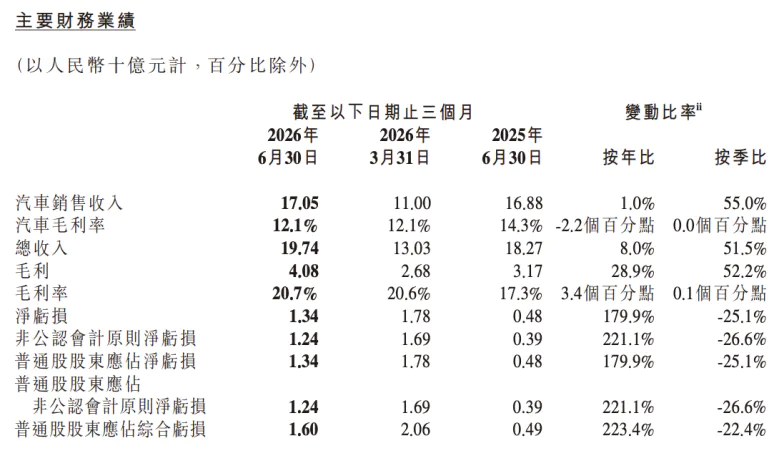 主要財務業績

（以人民幣十億元計，百分比除外）

| | 截至以下日期止三個月 | | | 變動比率$^{ii}$ | |
|---|---|---|---|---|---|
| | 2026年 6月30日 | 2026年 3月31日 | 2025年 6月30日 | 按年比 | 按季比 |
| 汽車銷售收入 | 17.05 | 11.00 | 16.88 | 1.0% | 55.0% |
| 汽車毛利率 | 12.1% | 12.1% | 14.3% | -2.2個百分點 | 0.0個百分點 |
| 總收入 | 19.74 | 13.03 | 18.27 | 8.0% | 51.5% |
| 毛利 | 4.08 | 2.68 | 3.17 | 28.9% | 52.2% |
| 毛利率 | 20.7% | 20.6% | 17.3% | 3.4個百分點 | 0.1個百分點 |
| 淨虧損 | 1.34 | 1.78 | 0.48 | 179.9% | -25.1% |
| 非公認會計原則淨虧損 | 1.24 | 1.69 | 0.39 | 221.1% | -26.6% |
| 普通股股東應佔淨虧損 | 1.34 | 1.78 | 0.48 | 179.9% | -25.1% |
| 普通股股東應佔 非公認會計原則淨虧損 | 1.24 | 1.69 | 0.39 | 221.1% | -26.6% |
| 普通股股東應佔綜合虧損 | 1.60 | 2.06 | 0.49 | 223.4% | -22.4% |